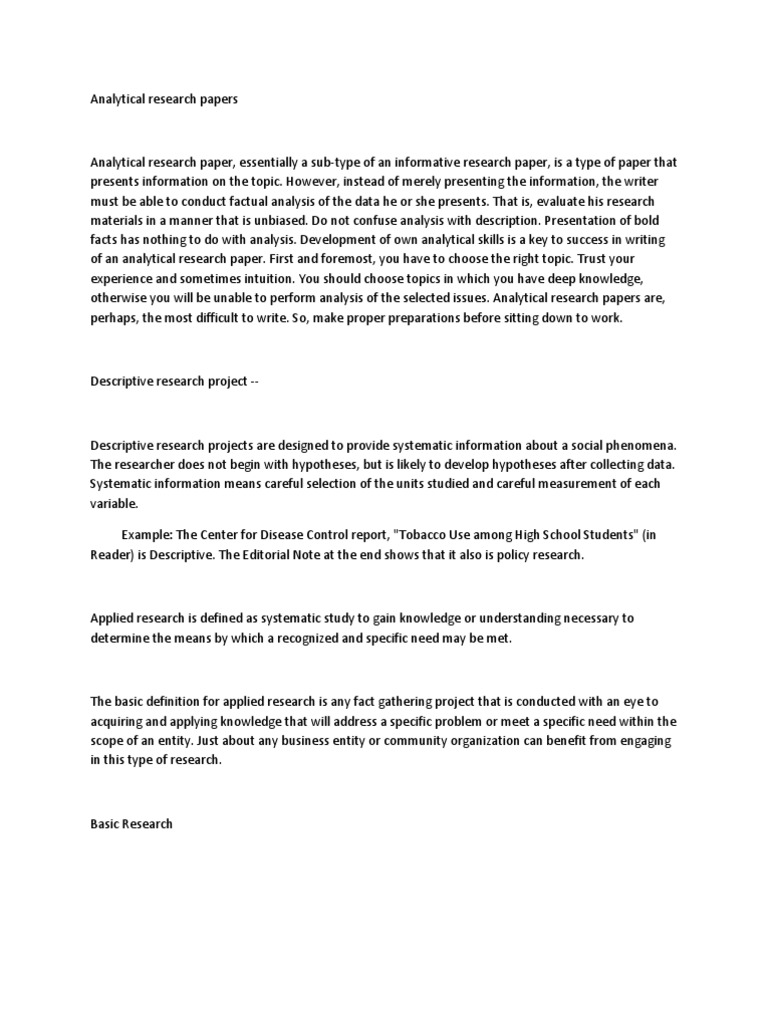 Analytical research papers

Analytical research paper, essentially a sub-type of an informative research paper, is a type of paper that presents information on the topic. However, instead of merely presenting the information, the writer must be able to conduct factual analysis of the data he or she presents. That is, evaluate his research materials in a manner that is unbiased. Do not confuse analysis with description. Presentation of bold facts has nothing to do with analysis. Development of own analytical skills is a key to success in writing of an analytical research paper. First and foremost, you have to choose the right topic. Trust your experience and sometimes intuition. You should choose topics in which you have deep knowledge, otherwise you will be unable to perform analysis of the selected issues. Analytical research papers are, perhaps, the most difficult to write. So, make proper preparations before sitting down to work.

Descriptive research project --

Descriptive research projects are designed to provide systematic information about a social phenomena. The researcher does not begin with hypotheses, but is likely to develop hypotheses after collecting data. Systematic information means careful selection of the units studied and careful measurement of each variable.

Example: The Center for Disease Control report, "Tobacco Use among High School Students" (in Reader) is Descriptive. The Editorial Note at the end shows that it also is policy research.

Applied research is defined as systematic study to gain knowledge or understanding necessary to determine the means by which a recognized and specific need may be met.

The basic definition for applied research is any fact gathering project that is conducted with an eye to acquiring and applying knowledge that will address a specific problem or meet a specific need within the scope of an entity. Just about any business entity or community organization can benefit from engaging in this type of research.

Basic Research